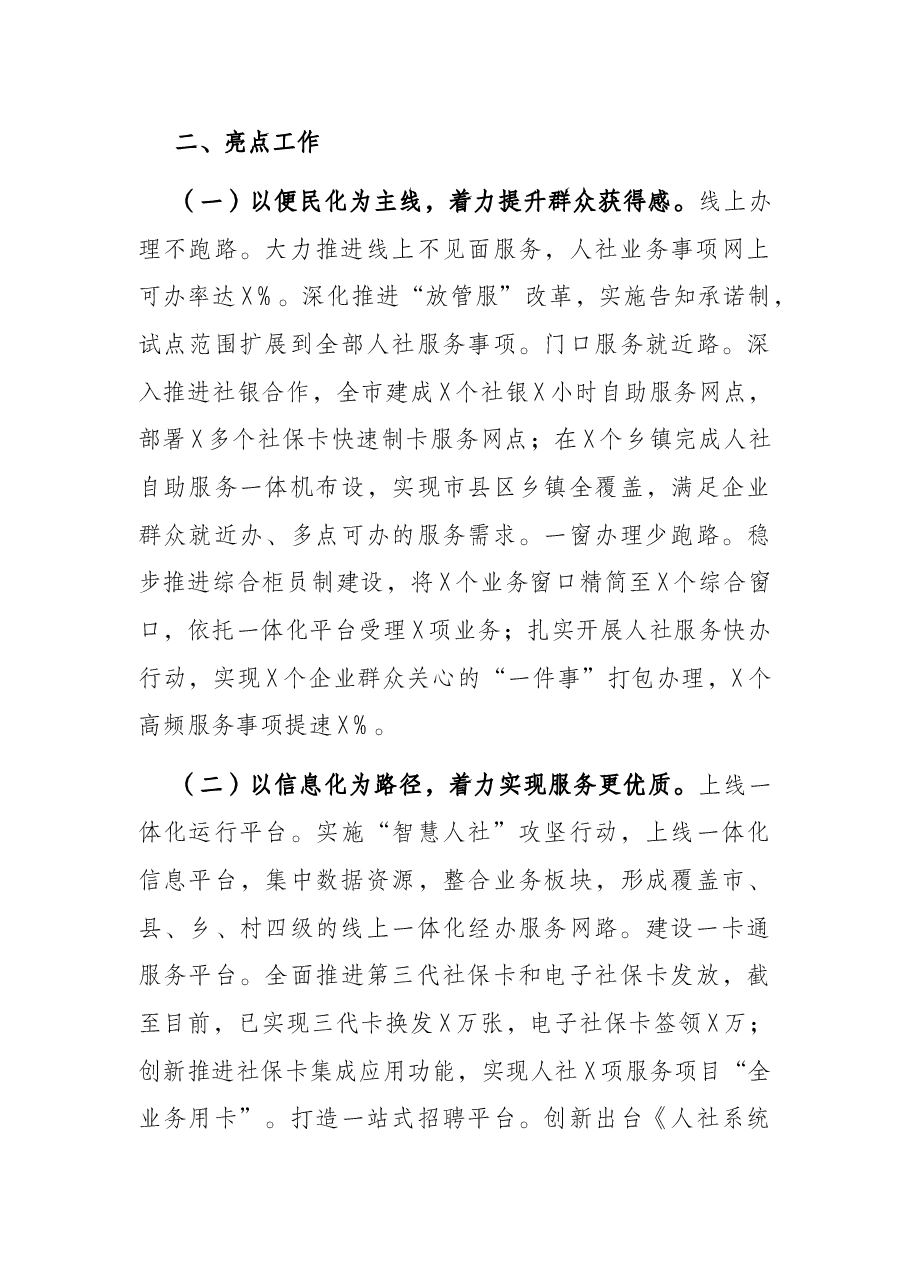 二、亮点工作

（一）以便民化为主线，着力提升群众获得感。线上办理不跑路。大力推进线上不见面服务，人社业务事项网上可办率达X%。深化推进“放管服”改革，实施告知承诺制，试点范围扩展到全部人社服务事项。门口服务就近路。深入推进社银合作，全市建成X个社银X小时自助服务网点，部署X多个社保卡快速制卡服务网点；在X个乡镇完成人社自助服务一体机布设，实现市县区乡镇全覆盖，满足企业群众就近办、多点可办的服务需求。一窗办理少跑路。稳步推进综合柜员制建设，将X个业务窗口精简至X个综合窗口，依托一体化平台受理X项业务；扎实开展人社服务快办行动，实现X个企业群众关心的“一件事”打包办理，X个高频服务事项提速X%。

（二）以信息化为路径，着力实现服务更优质。上线一体化运行平台。实施“智慧人社”攻坚行动，上线一体化信息平台，集中数据资源，整合业务板块，形成覆盖市、县、乡、村四级的线上一体化经办服务网路。建设一卡通服务平台。全面推进第三代社保卡和电子社保卡发放，截至目前，已实现三代卡换发X万张，电子社保卡签领X万；创新推进社保卡集成应用功能，实现人社X项服务项目“全业务用卡”。打造一站式招聘平台。创新出台《人社系统